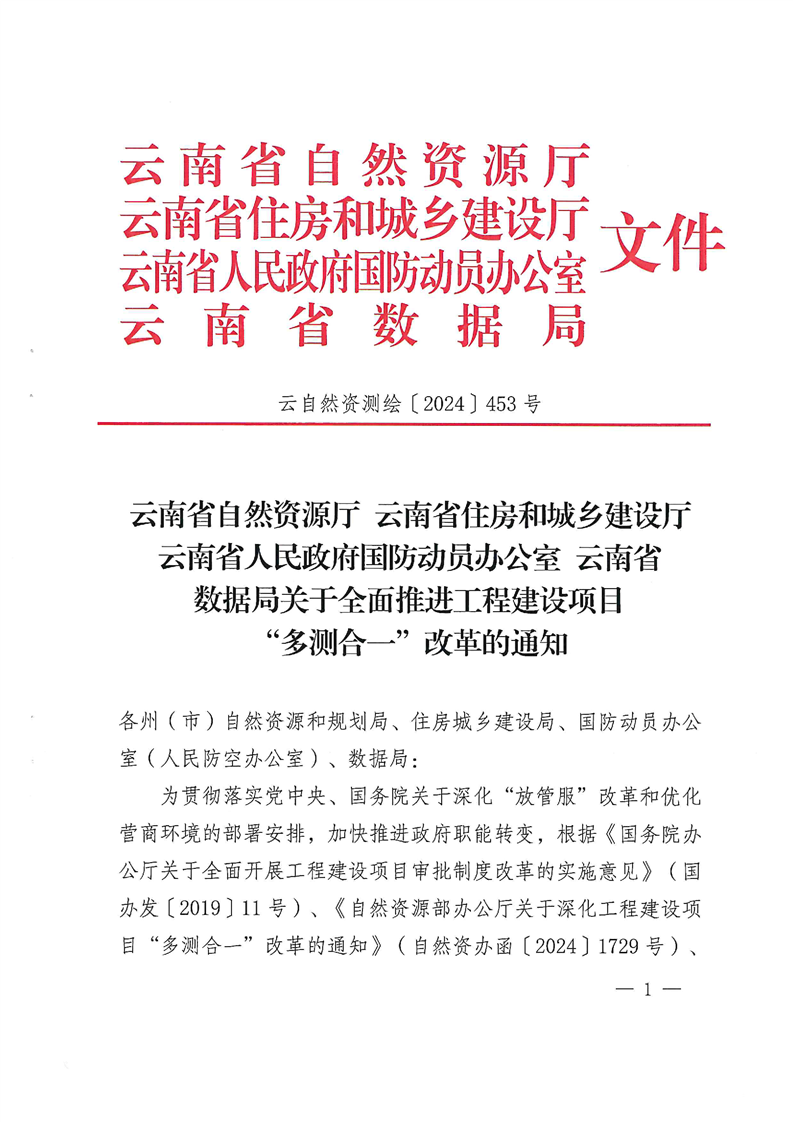 云南省自然资源厅
云南省住房和城乡建设厅
云南省人民政府国防动员办公室
云南省数据局
文件

云自然资测绘〔2024〕453号

云南省自然资源厅 云南省住房和城乡建设厅 云南省人民政府国防动员办公室 云南省数据局关于全面推进工程建设项目“多测合一”改革的通知

各州（市）自然资源和规划局、住房城乡建设局、国防动员办公室（人民防空办公室）、数据局：

为贯彻落实党中央、国务院关于深化“放管服”改革和优化营商环境的部署安排，加快推进政府职能转变，根据《国务院办公厅关于全面开展工程建设项目审批制度改革的实施意见》（国办发〔2019〕11号）、《自然资源部办公厅关于深化工程建设项目“多测合一”改革的通知》（自然资办函〔2024〕1729号）、

— 1 —